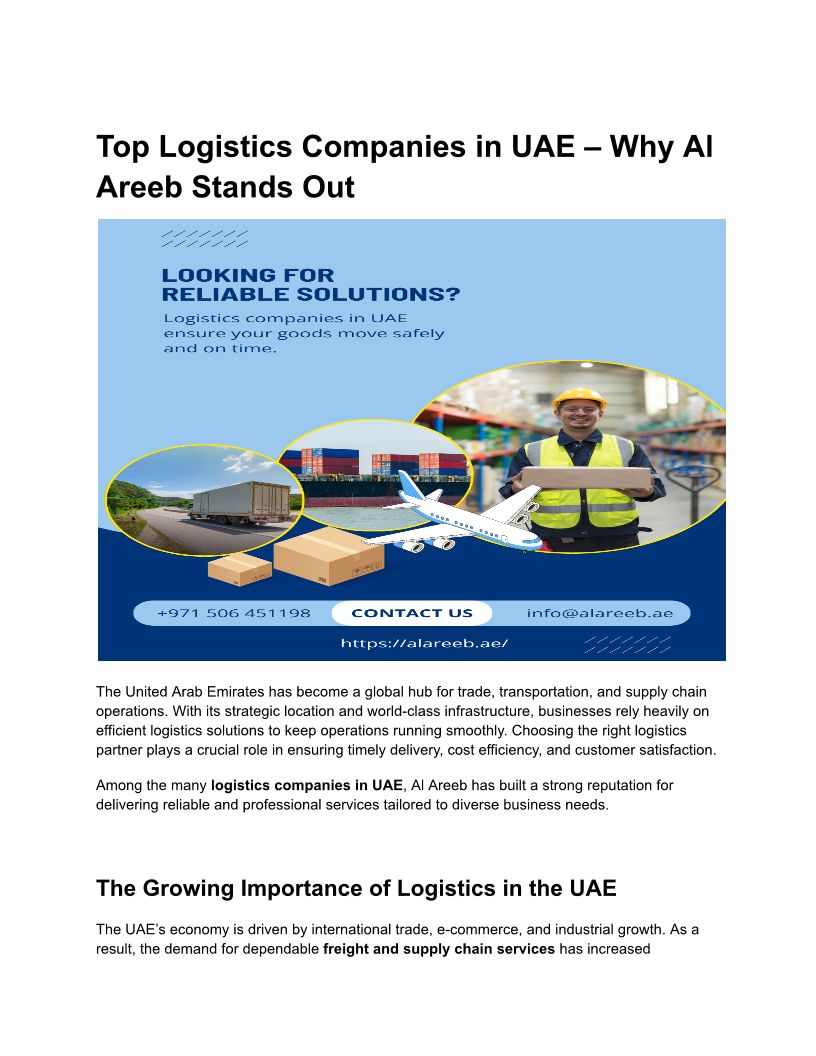 Top Logistics Companies in UAE – Why Al Areeb Stands Out

LOOKING FOR RELIABLE SOLUTIONS?

Logistics companies in UAE ensure your goods move safely and on time.

+971 506 451198

CONTACT US

info@alareeb.ae

https://alareeb.ae/

The United Arab Emirates has become a global hub for trade, transportation, and supply chain operations. With its strategic location and world-class infrastructure, businesses rely heavily on efficient logistics solutions to keep operations running smoothly. Choosing the right logistics partner plays a crucial role in ensuring timely delivery, cost efficiency, and customer satisfaction.

Among the many logistics companies in UAE, Al Areeb has built a strong reputation for delivering reliable and professional services tailored to diverse business needs.

The Growing Importance of Logistics in the UAE

The UAE's economy is driven by international trade, e-commerce, and industrial growth. As a result, the demand for dependable freight and supply chain services has increased